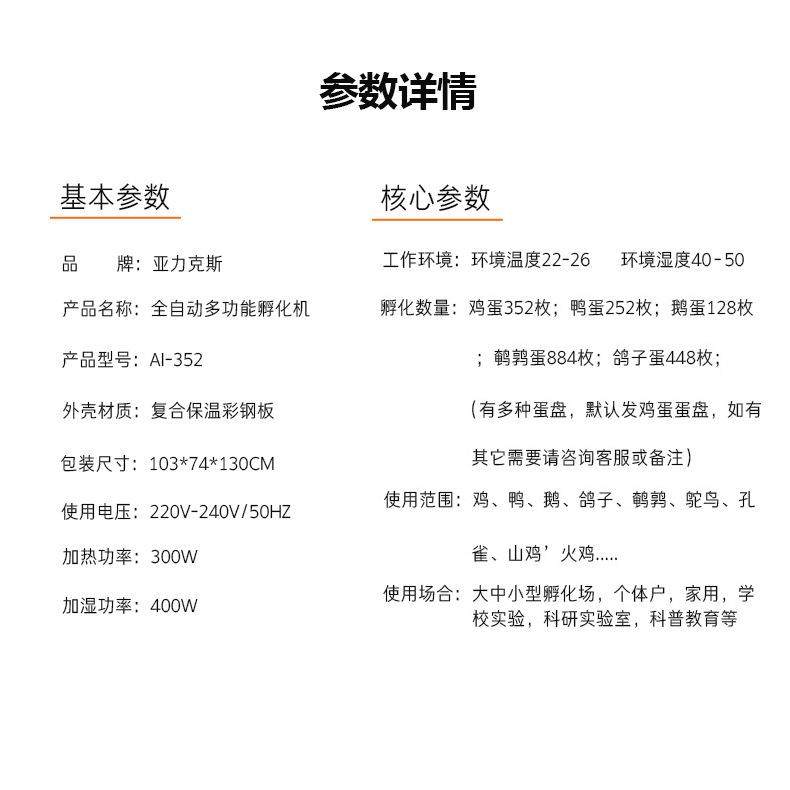 参数详情

基本参数

品　　牌：亚力克斯

产品名称：全自动多功能孵化机

产品型号：AI-352

外壳材质：复合保温彩钢板

包装尺寸：103*74*130CM

使用电压：220V-240V/50HZ

加热功率：300W

加湿功率：400W

核心参数

工作环境：环境温度22-26　　环境湿度40-50

孵化数量：鸡蛋352枚；鸭蛋252枚；鹅蛋128枚；鹌鹑蛋884枚；鸽子蛋448枚；（有多种蛋盘，默认发鸡蛋蛋盘，如有其它需要请咨询客服或备注）

使用范围：鸡、鸭、鹅、鸽子、鹌鹑、鸵鸟、孔雀、山鸡’火鸡.....

使用场合：大中小型孵化场，个体户，家用，学校实验，科研实验室，科普教育等